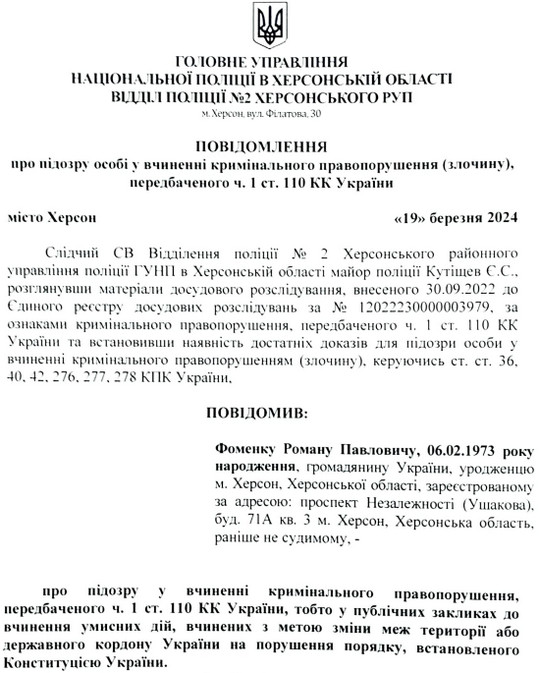 ГОЛОВНЕ УПРАВЛІННЯ
НАЦІОНАЛЬНОЇ ПОЛІЦІЇ В ХЕРСОНСЬКІЙ ОБЛАСТІ
ВІДДІЛ ПОЛІЦІЇ №2 ХЕРСОНСЬКОГО РУП
м. Херсон, вул. Філатова, 30

ПОВІДОМЛЕННЯ
про підозру особі у вчиненні кримінального правопорушення (злочину), передбаченого ч. 1 ст. 110 КК України

місто Херсон «19» березня 2024

Слідчий СВ Відділення поліції № 2 Херсонського районного управління поліції ГУНП в Херсонській області майор поліції Кутіщев Є.С., розглянувши матеріали досудового розслідування, внесеного 30.09.2022 до Єдиного реєстру досудових розслідувань за № 12022230000003979, за ознаками кримінального правопорушення, передбаченого ч. 1 ст. 110 КК України та встановивши наявність достатніх доказів для підозри особи у вчиненні кримінального правопорушенням (злочину), керуючись ст. ст. 36, 40, 42, 276, 277, 278 КПК України,

ПОВІДОМИВ:

Фоменку Роману Павловичу, 06.02.1973 року народження, громадянину України, уродженцю м. Херсон, Херсонської області, зареєстрованому за адресою: проспект Незалежності (Ушакова), буд. 71А кв. 3 м. Херсон, Херсонська область, раніше не судимому, -

про підозру у вчиненні кримінального правопорушення, передбаченого ч. 1 ст. 110 КК України, тобто у публічних закликах до вчинення умисних дій, вчинених з метою зміни меж території або державного кордону України на порушення порядку, встановленого Конституцією України.